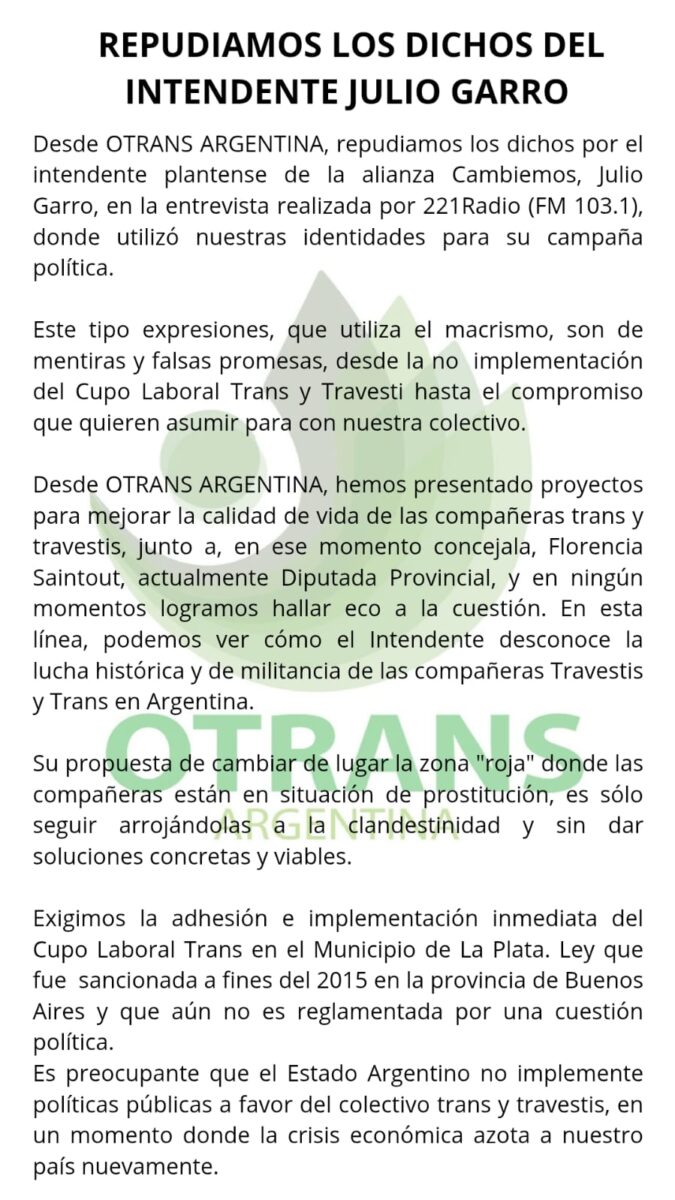 REPUDIAMOS LOS DICHOS DEL INTENDENTE JULIO GARRO

Desde OTRANS ARGENTINA, repudiamos los dichos por el intendente plantense de la alianza Cambiemos, Julio Garro, en la entrevista realizada por 221Radio (FM 103.1), donde utilizó nuestras identidades para su campaña política.

Este tipo expresiones, que utiliza el macrismo, son de mentiras y falsas promesas, desde la no implementación del Cupo Laboral Trans y Travesti hasta el compromiso que quieren asumir para con nuestra colectivo.

Desde OTRANS ARGENTINA, hemos presentado proyectos para mejorar la calidad de vida de las compañeras trans y travestis, junto a, en ese momento concejala, Florencia Saintout, actualmente Diputada Provincial, y en ningún momentos logramos hallar eco a la cuestión. En esta línea, podemos ver cómo el Intendente desconoce la lucha histórica y de militancia de las compañeras Travestis y Trans en Argentina.

Su propuesta de cambiar de lugar la zona "roja" donde las compañeras están en situación de prostitución, es sólo seguir arrojándolas a la clandestinidad y sin dar soluciones concretas y viables.

Exigimos la adhesión e implementación inmediata del Cupo Laboral Trans en el Municipio de La Plata. Ley que fue sancionada a fines del 2015 en la provincia de Buenos Aires y que aún no es reglamentada por una cuestión política.
Es preocupante que el Estado Argentino no implemente políticas públicas a favor del colectivo trans y travestis, en un momento donde la crisis económica azota a nuestro país nuevamente.

OTRANS
ARGENTINA